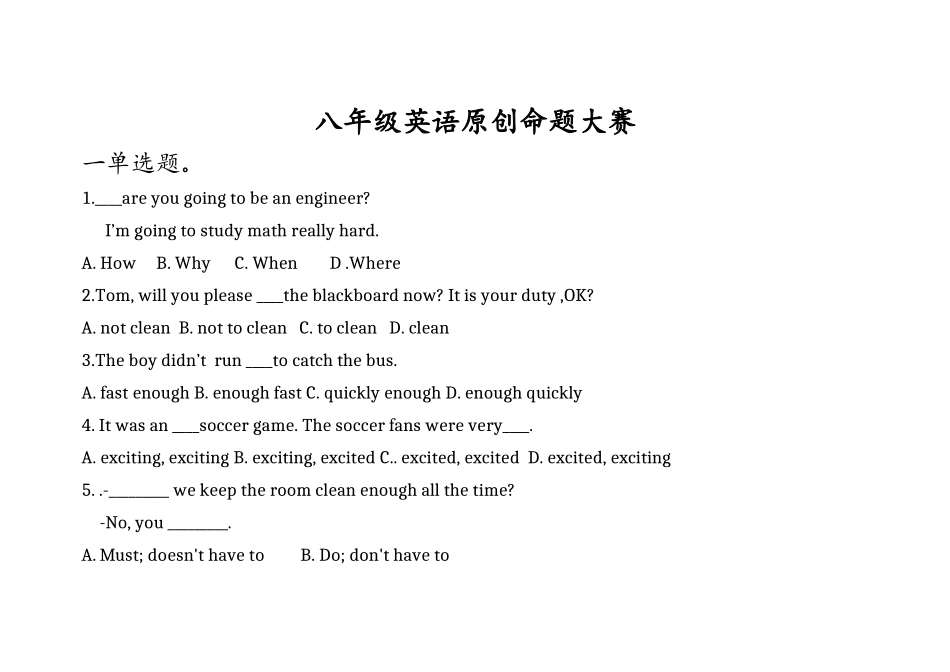 八年级英语原创命题大赛

一单选题。

1.____are you going to be an engineer?

I'm going to study math really hard.

A. How B. Why C. When D .Where

2.Tom, will you please ____the blackboard now? It is your duty ,OK?

A. not clean B. not to clean C. to clean D. clean

3.The boy didn't run ____to catch the bus.

A. fast enough B. enough fast C. quickly enough D. enough quickly

4. It was an ____soccer game. The soccer fans were very____.

A. exciting, exciting B. exciting, excited C.. excited, excited D. excited, exciting

5. .-________ we keep the room clean enough all the time?

-No, you ________.

A. Must; doesn't have to B. Do; don't have to